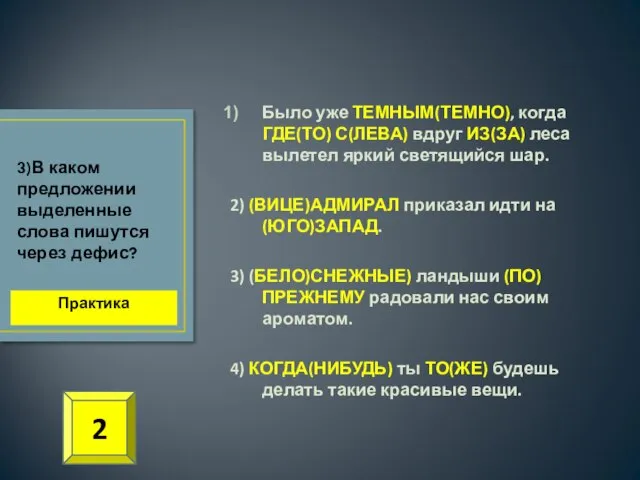 3)В каком предложении выделенные слова пишутся через дефис?

Практика

2

1) Было уже ТЕМНЫМ(ТЕМНО), когда ГДЕ(ТО) С(ЛЕВА) вдруг ИЗ(ЗА) леса вылетел яркий светящийся шар.

2) (ВИЦЕ)АДМИРАЛ приказал идти на (ЮГО)ЗАПАД.

3) (БЕЛО)СНЕЖНЫЕ) ландыши (ПО) ПРЕЖНЕМУ радовали нас своим ароматом.

4) КОГДА(НИБУДЬ) ты ТО(ЖЕ) будешь делать такие красивые вещи.